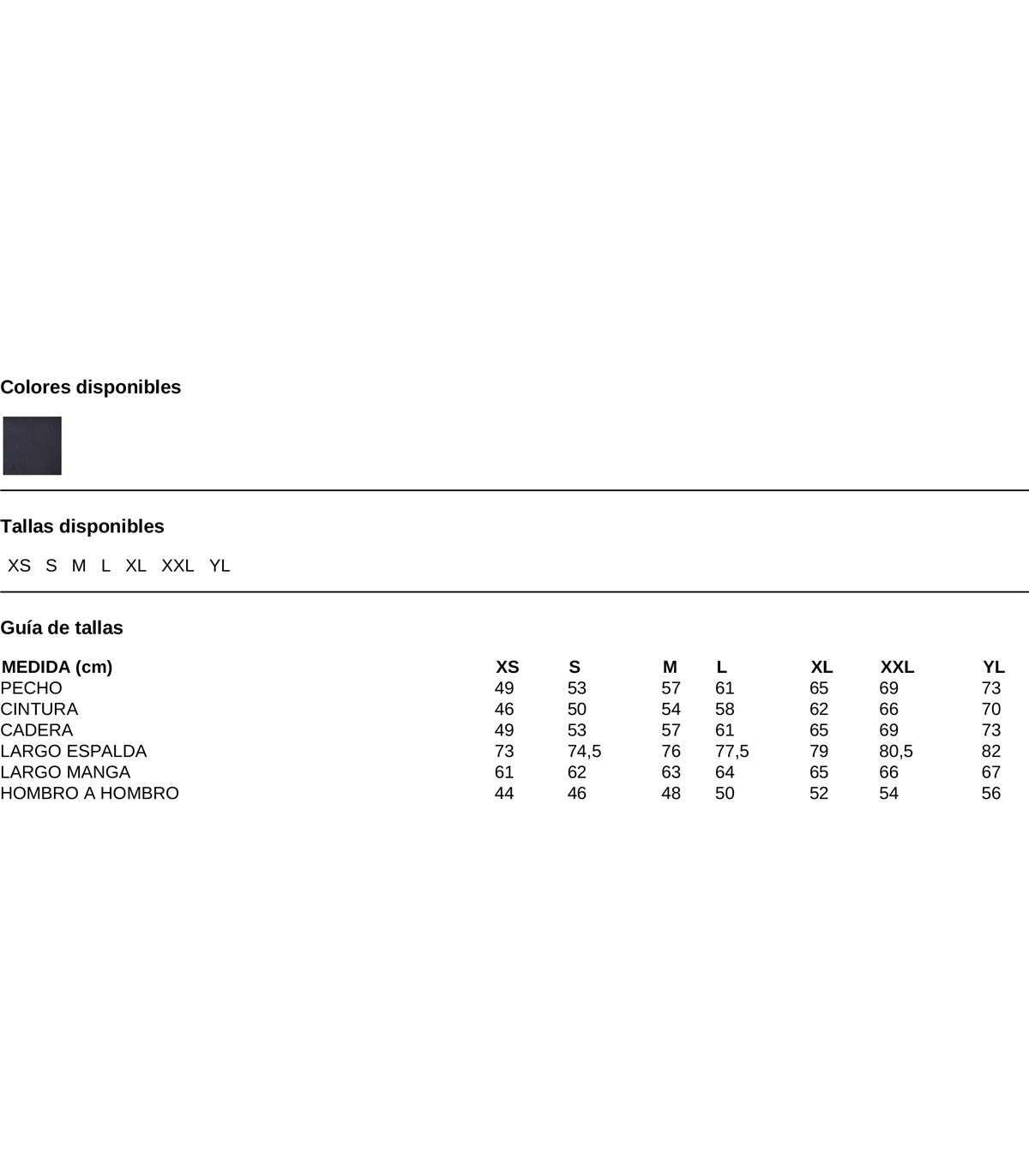 Colores disponibles

Tallas disponibles

XS S M L XL XXL YL

Guía de tallas

| MEDIDA (cm) | XS | S | M | L | XL | XXL | YL |
|---|---|---|---|---|---|---|---|
| PECHO | 49 | 53 | 57 | 61 | 65 | 69 | 73 |
| CINTURA | 46 | 50 | 54 | 58 | 62 | 66 | 70 |
| CADERA | 49 | 53 | 57 | 61 | 65 | 69 | 73 |
| LARGO ESPALDA | 73 | 74,5 | 76 | 77,5 | 79 | 80,5 | 82 |
| LARGO MANGA | 61 | 62 | 63 | 64 | 65 | 66 | 67 |
| HOMBRO A HOMBRO | 44 | 46 | 48 | 50 | 52 | 54 | 56 |